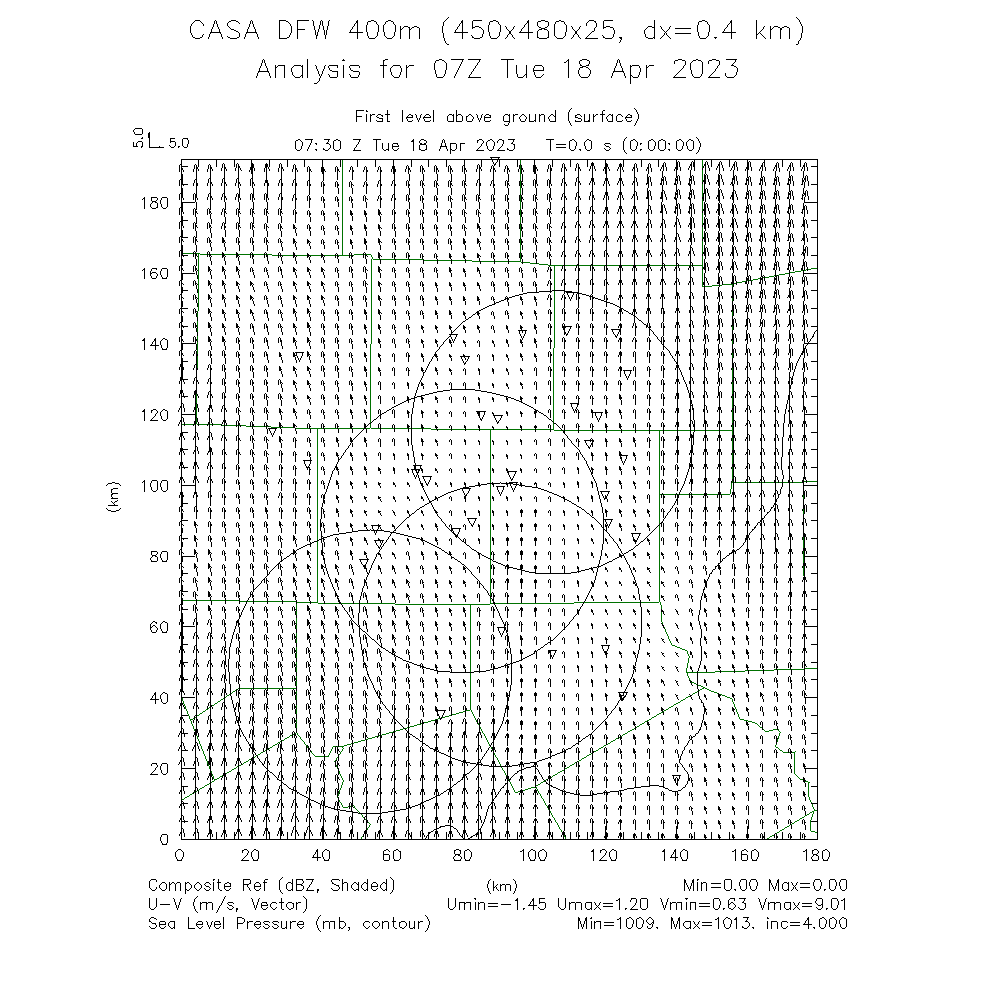 CASA DFW 400m (450x480x25, dx=0.4 km)
Analysis for 07Z Tue 18 Apr 2023

First level above ground (surface)
5.0 5.0
07:30 Z Tue 18 Apr 2023 T=0.0 s (0:00:00)

180
160
140
120
100
80
60
40
20
0
(km)

0 20 40 60 80 100 120 140 160 180
(km)

Composite Ref (dBZ, Shaded) Min=0.00 Max=0.00
U-V (m/s, Vector) Umin=-1.45 Umax=1.20 Vmin=0.63 Vmax=9.01
Sea Level Pressure (mb, contour) Min=1009. Max=1013. inc=4.000